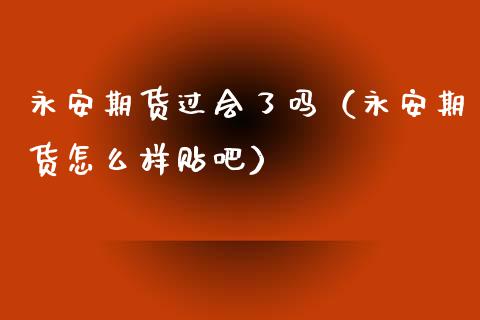 永安期货过会了吗（永安期货怎么样贴吧）